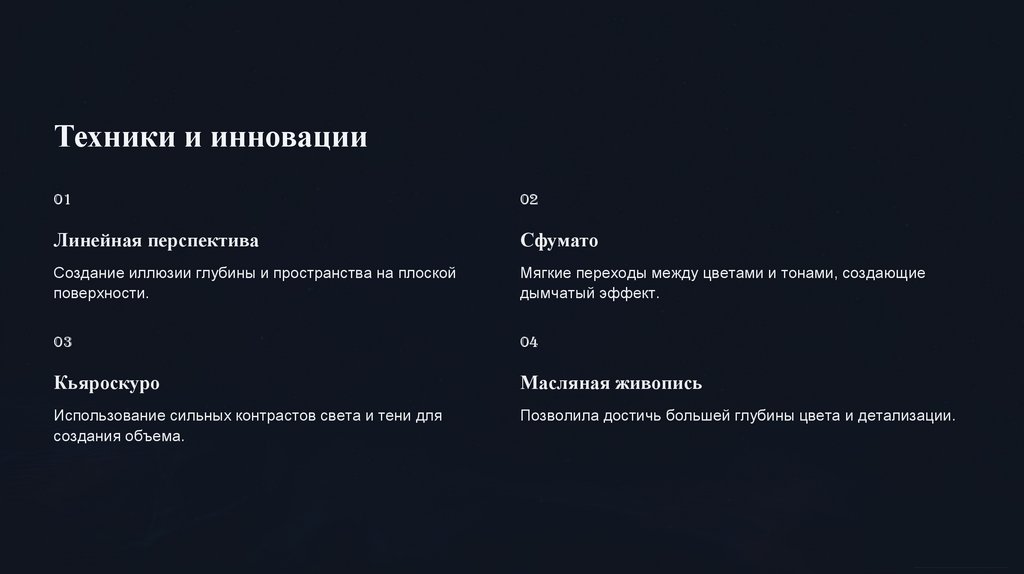 Техники и инновации

01

Линейная перспектива

Создание иллюзии глубины и пространства на плоской поверхности.

03

Кьяроскуро

Использование сильных контрастов света и тени для создания объема.

02

Сфумато

Мягкие переходы между цветами и тонами, создающие дымчатый эффект.

04

Масляная живопись

Позволила достичь большей глубины цвета и детализации.